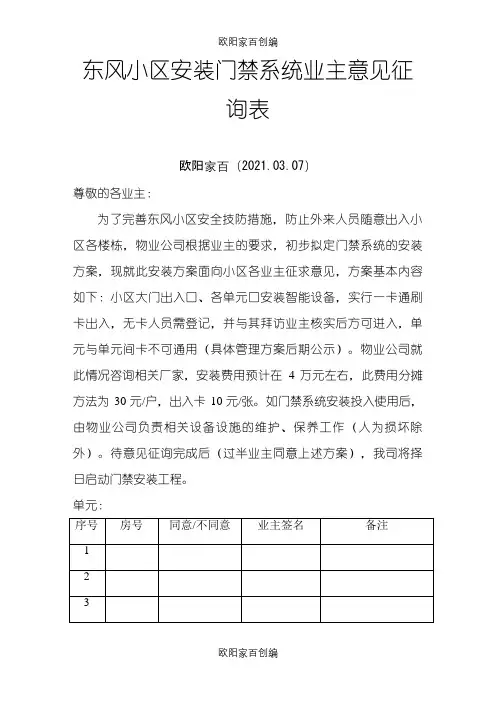 欧阳家百创编

东风小区安装门禁系统业主意见征询表

欧阳家百（2021.03.07）

尊敬的各业主：

为了完善东风小区安全技防措施，防止外来人员随意出入小区各楼栋，物业公司根据业主的要求，初步拟定门禁系统的安装方案，现就此安装方案面向小区各业主征求意见，方案基本内容如下：小区大门出入口、各单元口安装智能设备，实行一卡通刷卡出入，无卡人员需登记，并与其拜访业主核实后方可进入，单元与单元间卡不可通用（具体管理方案后期公示）。物业公司就此情况咨询相关厂家，安装费用预计在 4 万元左右，此费用分摊方法为 30 元/户，出入卡 10 元/张。如门禁系统安装投入使用后，由物业公司负责相关设备设施的维护、保养工作（人为损坏除外）。待意见征询完成后（过半业主同意上述方案），我司将择日启动门禁安装工程。

单元：

| 序号 | 房号 | 同意/不同意 | 业主签名 | 备注 |
|---|---|---|---|---|
| 1 | | | | |
| 2 | | | | |
| 3 | | | | |

欧阳家百创编